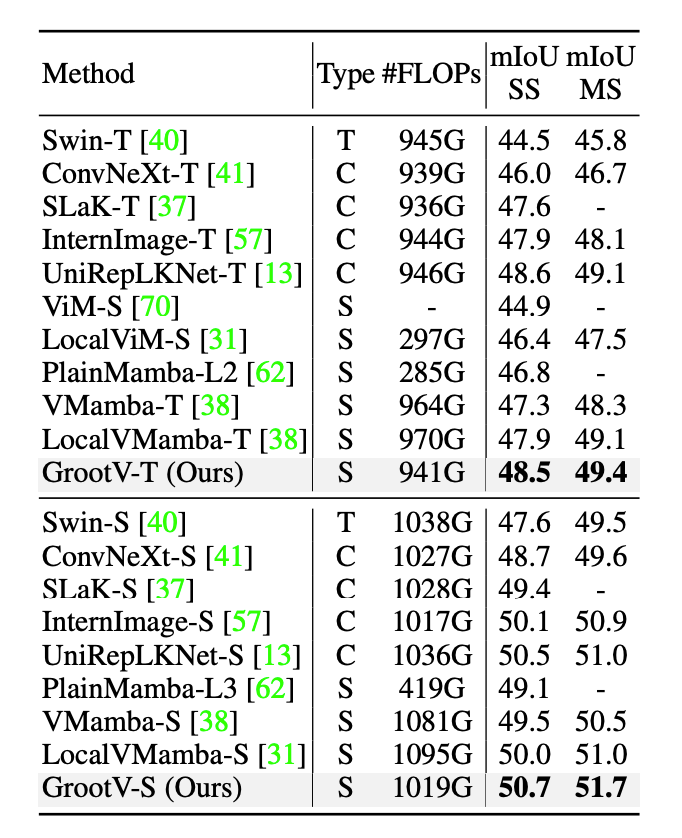 | Method | Type | #FLOPs | mIoU SS | mIoU MS |
|---|---|---|---|---|
| Swin-T [40] | T | 945G | 44.5 | 45.8 |
| ConvNeXt-T [41] | C | 939G | 46.0 | 46.7 |
| SLaK-T [37] | C | 936G | 47.6 | - |
| InternImage-T [57] | C | 944G | 47.9 | 48.1 |
| UniRepLKNet-T [13] | C | 946G | 48.6 | 49.1 |
| ViM-S [70] | S | - | 44.9 | - |
| LocalViM-S [31] | S | 297G | 46.4 | 47.5 |
| PlainMamba-L2 [62] | S | 285G | 46.8 | - |
| VMamba-T [38] | S | 964G | 47.3 | 48.3 |
| LocalVMamba-T [38] | S | 970G | 47.9 | 49.1 |
| GrootV-T (Ours) | S | 941G | **48.5** | **49.4** |
| Swin-S [40] | T | 1038G | 47.6 | 49.5 |
| ConvNeXt-S [41] | C | 1027G | 48.7 | 49.6 |
| SLaK-S [37] | C | 1028G | 49.4 | - |
| InternImage-S [57] | C | 1017G | 50.1 | 50.9 |
| UniRepLKNet-S [13] | C | 1036G | 50.5 | 51.0 |
| PlainMamba-L3 [62] | S | 419G | 49.1 | - |
| VMamba-S [38] | S | 1081G | 49.5 | 50.5 |
| LocalVMamba-S [31] | S | 1095G | 50.0 | 51.0 |
| GrootV-S (Ours) | S | 1019G | **50.7** | **51.7** |